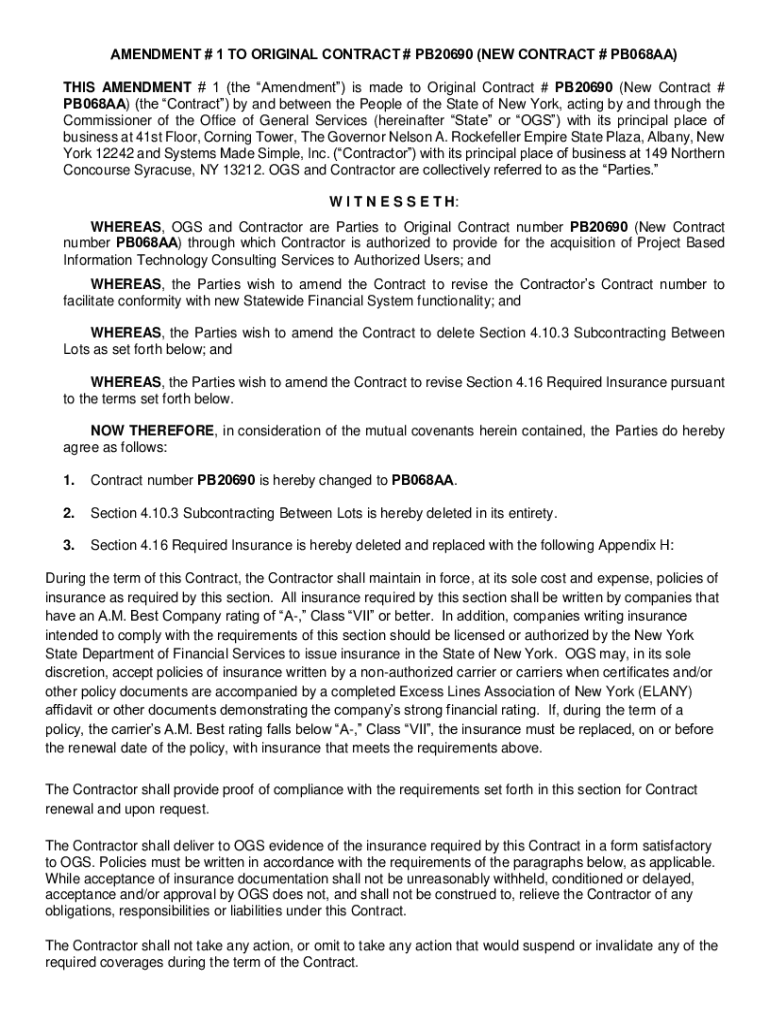 AMENDMENT # 1 TO ORIGINAL CONTRACT # PB20690 (NEW CONTRACT # PB068AA)

THIS AMENDMENT # 1 (the “Amendment”) is made to Original Contract # PB20690 (New Contract # PB068AA) (the “Contract”) by and between the People of the State of New York, acting by and through the Commissioner of the Office of General Services (hereinafter “State” or “OGS”) with its principal place of business at 41st Floor, Corning Tower, The Governor Nelson A. Rockefeller Empire State Plaza, Albany, New York 12242 and Systems Made Simple, Inc. (“Contractor”) with its principal place of business at 149 Northern Concourse Syracuse, NY 13212. OGS and Contractor are collectively referred to as the “Parties.”

W I T N E S S E T H:

WHEREAS, OGS and Contractor are Parties to Original Contract number PB20690 (New Contract number PB068AA) through which Contractor is authorized to provide for the acquisition of Project Based Information Technology Consulting Services to Authorized Users; and

WHEREAS, the Parties wish to amend the Contract to revise the Contractor’s Contract number to facilitate conformity with new Statewide Financial System functionality; and

WHEREAS, the Parties wish to amend the Contract to delete Section 4.10.3 Subcontracting Between Lots as set forth below; and

WHEREAS, the Parties wish to amend the Contract to revise Section 4.16 Required Insurance pursuant to the terms set forth below.

NOW THEREFORE, in consideration of the mutual covenants herein contained, the Parties do hereby agree as follows:

1. Contract number PB20690 is hereby changed to PB068AA.

2. Section 4.10.3 Subcontracting Between Lots is hereby deleted in its entirety.

3. Section 4.16 Required Insurance is hereby deleted and replaced with the following Appendix H:

During the term of this Contract, the Contractor shall maintain in force, at its sole cost and expense, policies of insurance as required by this section. All insurance required by this section shall be written by companies that have an A.M. Best Company rating of “A-,” Class “VII” or better. In addition, companies writing insurance intended to comply with the requirements of this section should be licensed or authorized by the New York State Department of Financial Services to issue insurance in the State of New York. OGS may, in its sole discretion, accept policies of insurance written by a non-authorized carrier or carriers when certificates and/or other policy documents are accompanied by a completed Excess Lines Association of New York (ELANY) affidavit or other documents demonstrating the company’s strong financial rating. If, during the term of a policy, the carrier’s A.M. Best rating falls below “A-,” Class “VII”, the insurance must be replaced, on or before the renewal date of the policy, with insurance that meets the requirements above.

The Contractor shall provide proof of compliance with the requirements set forth in this section for Contract renewal and upon request.

The Contractor shall deliver to OGS evidence of the insurance required by this Contract in a form satisfactory to OGS. Policies must be written in accordance with the requirements of the paragraphs below, as applicable. While acceptance of insurance documentation shall not be unreasonably withheld, conditioned or delayed, acceptance and/or approval by OGS does not, and shall not be construed to, relieve the Contractor of any obligations, responsibilities or liabilities under this Contract.

The Contractor shall not take any action, or omit to take any action that would suspend or invalidate any of the required coverages during the term of the Contract.